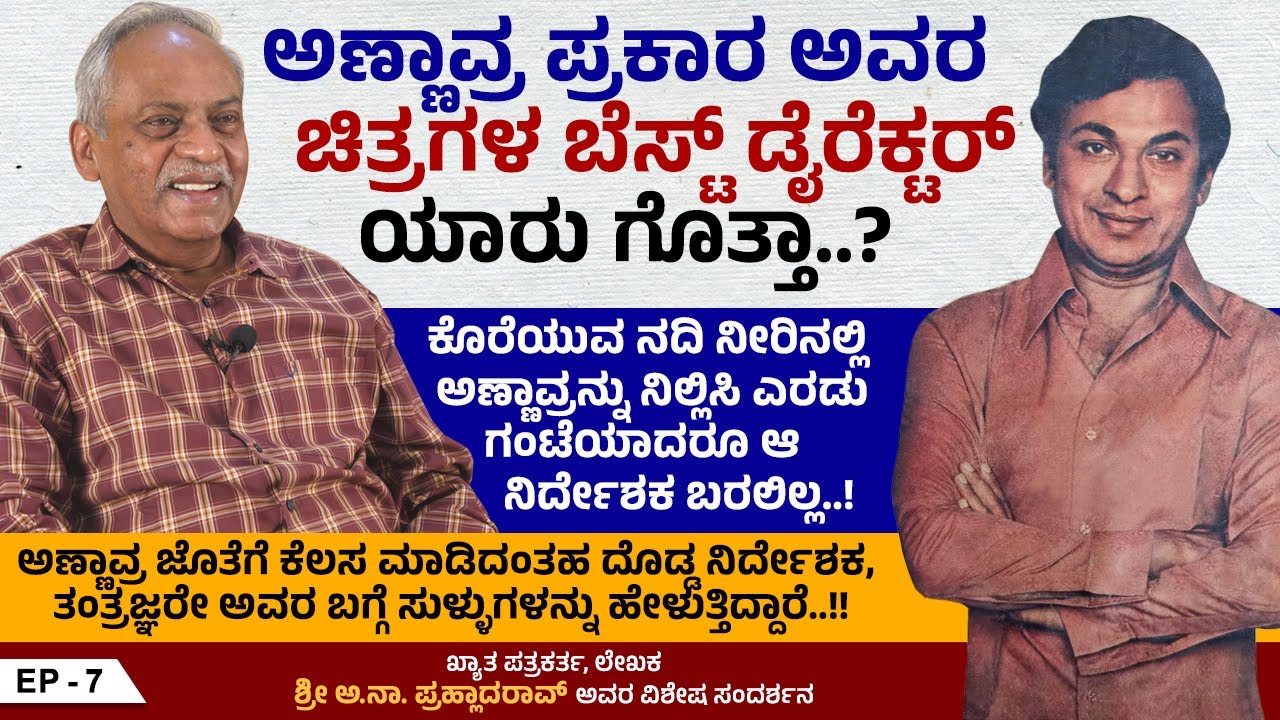 ಅಣ್ಣಾವ್ರ ಪ್ರಕಾರ ಅವರ ಚಿತ್ರಗಳ ಬೆಸ್ಟ್ ಡೈರೆಕ್ಟರ್ ಯಾರು ಗೊತ್ತಾ..?

ಕೊರೆಯುವ ನದಿ ನೀರಿನಲ್ಲಿ ಅಣ್ಣಾವ್ರನ್ನು ನಿಲ್ಲಿಸಿ ಎರಡು ಗಂಟೆಯಾದರೂ ಆ ನಿರ್ದೇಶಕ ಬರಲಿಲ್ಲ..!

ಅಣ್ಣಾವ್ರ ಜೊತೆಗೆ ಕೆಲಸ ಮಾಡಿದಂತಹ ದೊಡ್ಡ ನಿರ್ದೇಶಕ, ತಂತ್ರಜ್ಞರೇ ಅವರ ಬಗ್ಗೆ ಸುಳ್ಳುಗಳನ್ನು ಹೇಳುತ್ತಿದ್ದಾರೆ..!!

EP - 7

ಖ್ಯಾತ ಪತ್ರಕರ್ತ, ಲೇಖಕ
ಶ್ರೀ ಅ.ನಾ. ಪ್ರಹ್ಲಾದರಾವ್ ಅವರ ವಿಶೇಷ ಸಂದರ್ಶನ